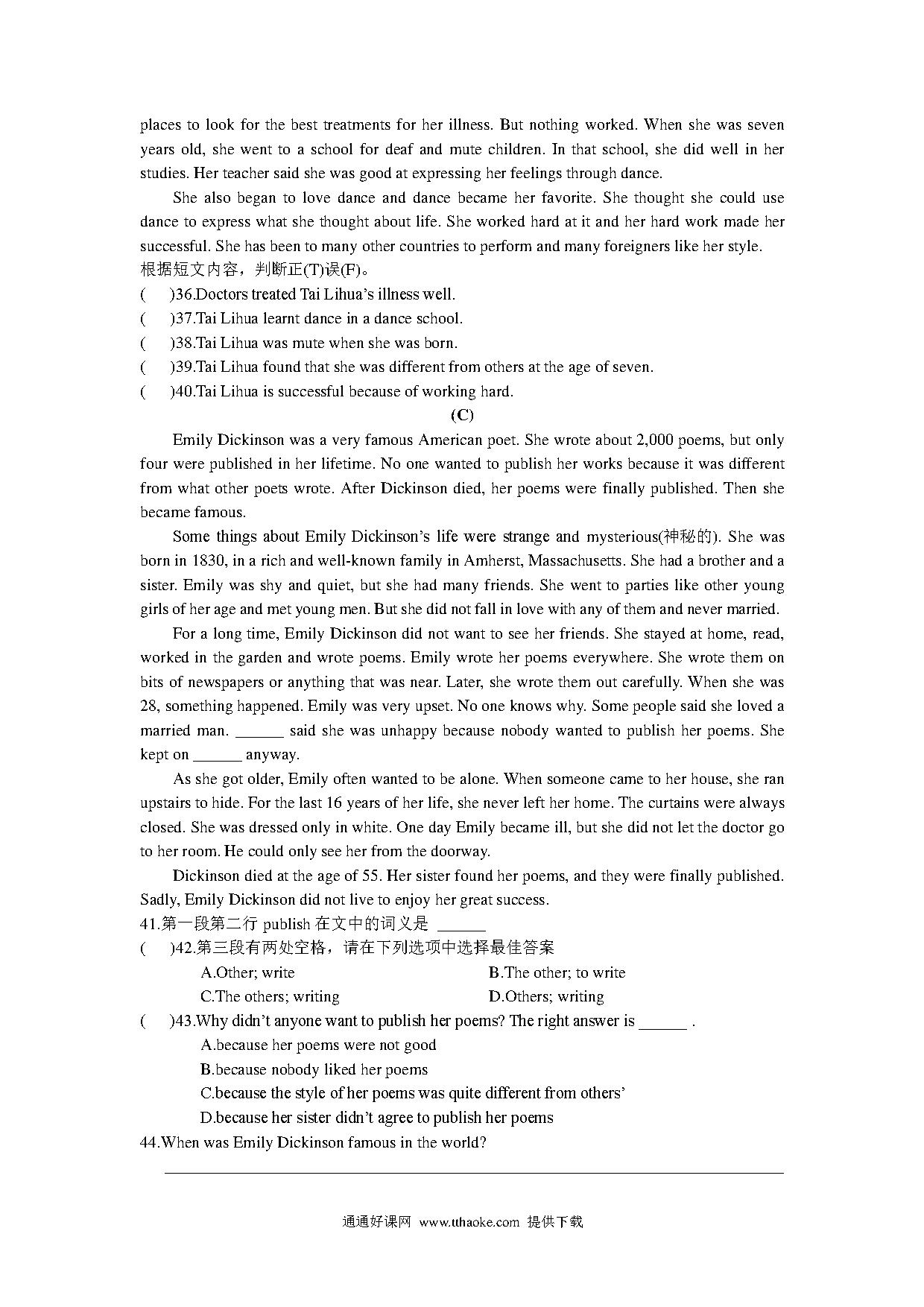 places to look for the best treatments for her illness. But nothing worked. When she was seven years old, she went to a school for deaf and mute children. In that school, she did well in her studies. Her teacher said she was good at expressing her feelings through dance.

She also began to love dance and dance became her favorite. She thought she could use dance to express what she thought about life. She worked hard at it and her hard work made her successful. She has been to many other countries to perform and many foreigners like her style.
根据短文内容，判断正(T)误(F)。

(　)36.Doctors treated Tai Lihua's illness well.
(　)37.Tai Lihua learnt dance in a dance school.
(　)38.Tai Lihua was mute when she was born.
(　)39.Tai Lihua found that she was different from others at the age of seven.
(　)40.Tai Lihua is successful because of working hard.

(C)

Emily Dickinson was a very famous American poet. She wrote about 2,000 poems, but only four were published in her lifetime. No one wanted to publish her works because it was different from what other poets wrote. After Dickinson died, her poems were finally published. Then she became famous.

Some things about Emily Dickinson's life were strange and mysterious(神秘的). She was born in 1830, in a rich and well-known family in Amherst, Massachusetts. She had a brother and a sister. Emily was shy and quiet, but she had many friends. She went to parties like other young girls of her age and met young men. But she did not fall in love with any of them and never married.

For a long time, Emily Dickinson did not want to see her friends. She stayed at home, read, worked in the garden and wrote poems. Emily wrote her poems everywhere. She wrote them on bits of newspapers or anything that was near. Later, she wrote them out carefully. When she was 28, something happened. Emily was very upset. No one knows why. Some people said she loved a married man. ______ said she was unhappy because nobody wanted to publish her poems. She kept on ______ anyway.

As she got older, Emily often wanted to be alone. When someone came to her house, she ran upstairs to hide. For the last 16 years of her life, she never left her home. The curtains were always closed. She was dressed only in white. One day Emily became ill, but she did not let the doctor go to her room. He could only see her from the doorway.

Dickinson died at the age of 55. Her sister found her poems, and they were finally published. Sadly, Emily Dickinson did not live to enjoy her great success.

41.第一段第二行 publish 在文中的词义是 ______
(　)42.第三段有两处空格，请在下列选项中选择最佳答案
A.Other; write　　B.The other; to write
C.The others; writing　　D.Others; writing
(　)43.Why didn't anyone want to publish her poems? The right answer is ______ .
A.because her poems were not good
B.because nobody liked her poems
C.because the style of her poems was quite different from others'
D.because her sister didn't agree to publish her poems
44.When was Emily Dickinson famous in the world?

通通好课网 www.tthaoke.com 提供下载